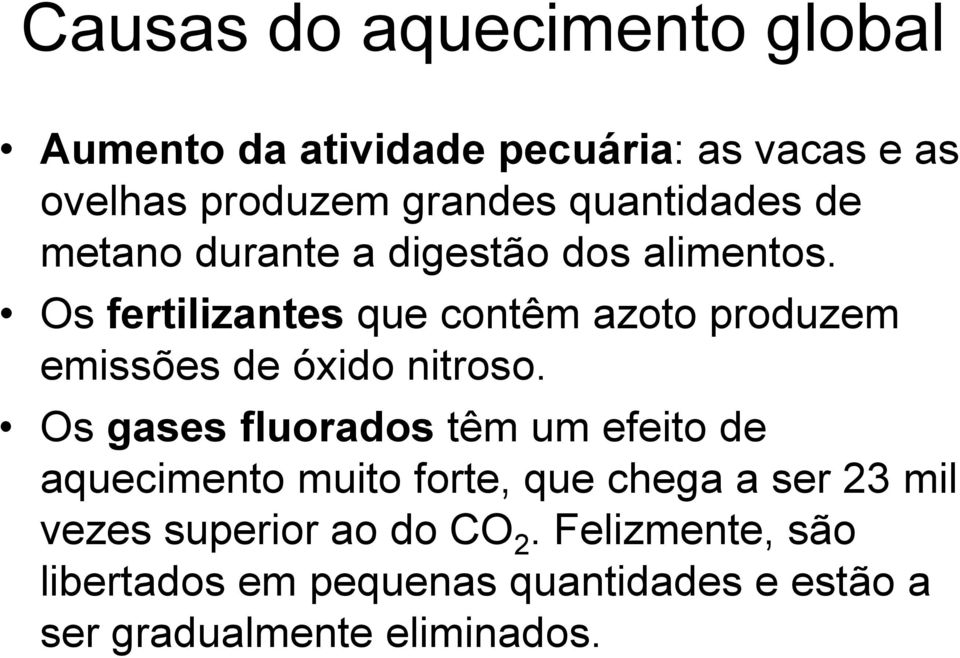 Causas do aquecimento global

• Aumento da atividade pecuária: as vacas e as ovelhas produzem grandes quantidades de metano durante a digestão dos alimentos.
• Os fertilizantes que contêm azoto produzem emissões de óxido nitroso.
• Os gases fluorados têm um efeito de aquecimento muito forte, que chega a ser 23 mil vezes superior ao do $CO_2$. Felizmente, são libertados em pequenas quantidades e estão a ser gradualmente eliminados.